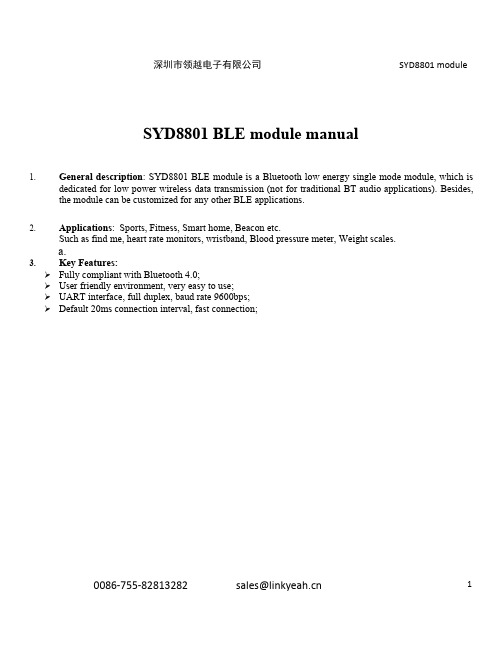 深圳市领越电子有限公司 SYD8801 module

SYD8801 BLE module manual

1. General description: SYD8801 BLE module is a Bluetooth low energy single mode module, which is dedicated for low power wireless data transmission (not for traditional BT audio applications). Besides, the module can be customized for any other BLE applications.

2. Applications: Sports, Fitness, Smart home, Beacon etc.
Such as find me, heart rate monitors, wristband, Blood pressure meter, Weight scales.
a.

3. Key Features:
➢ Fully compliant with Bluetooth 4.0;
➢ User friendly environment, very easy to use;
➢ UART interface, full duplex, baud rate 9600bps;
➢ Default 20ms connection interval, fast connection;

0086-755-82813282 sales@linkyeah.cn 1